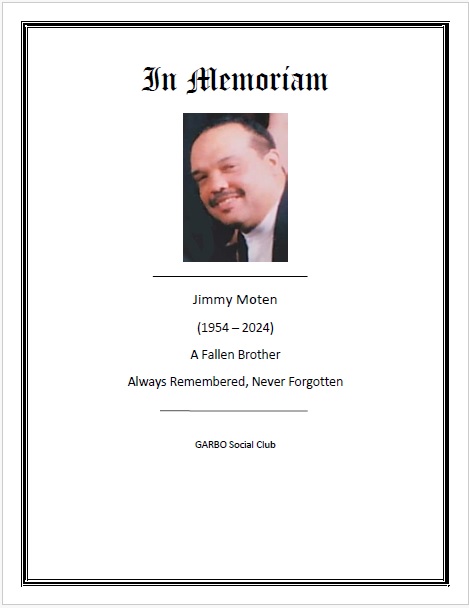 In Memoriam

Jimmy Moten

(1954 – 2024)

A Fallen Brother

Always Remembered, Never Forgotten

GARBO Social Club